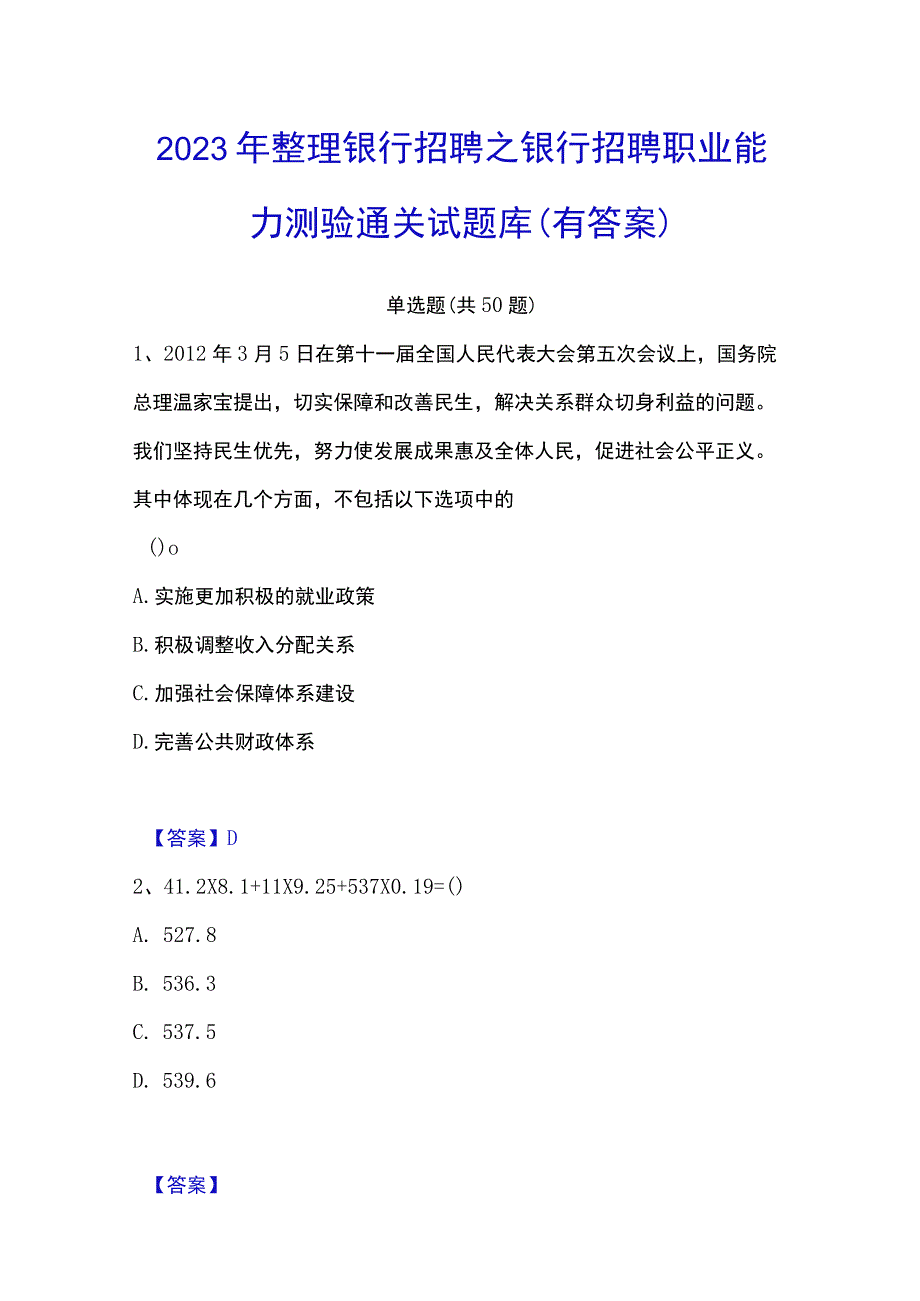 2023年整理银行招聘之银行招聘职业能力测验通关试题库(有答案)

单选题(共50题)

1、2012年3月5日在第十一届全国人民代表大会第五次会议上，国务院总理温家宝提出，切实保障和改善民生，解决关系群众切身利益的问题。我们坚持民生优先，努力使发展成果惠及全体人民，促进社会公平正义。其中体现在几个方面，不包括以下选项中的

()o

A.实施更加积极的就业政策

B.积极调整收入分配关系

C.加强社会保障体系建设

D.完善公共财政体系

【答案】D

2、41.2X8.1+11X9.25+537X0.19=()

A. 527.8

B. 536.3

C. 537.5

D. 539.6

【答案】